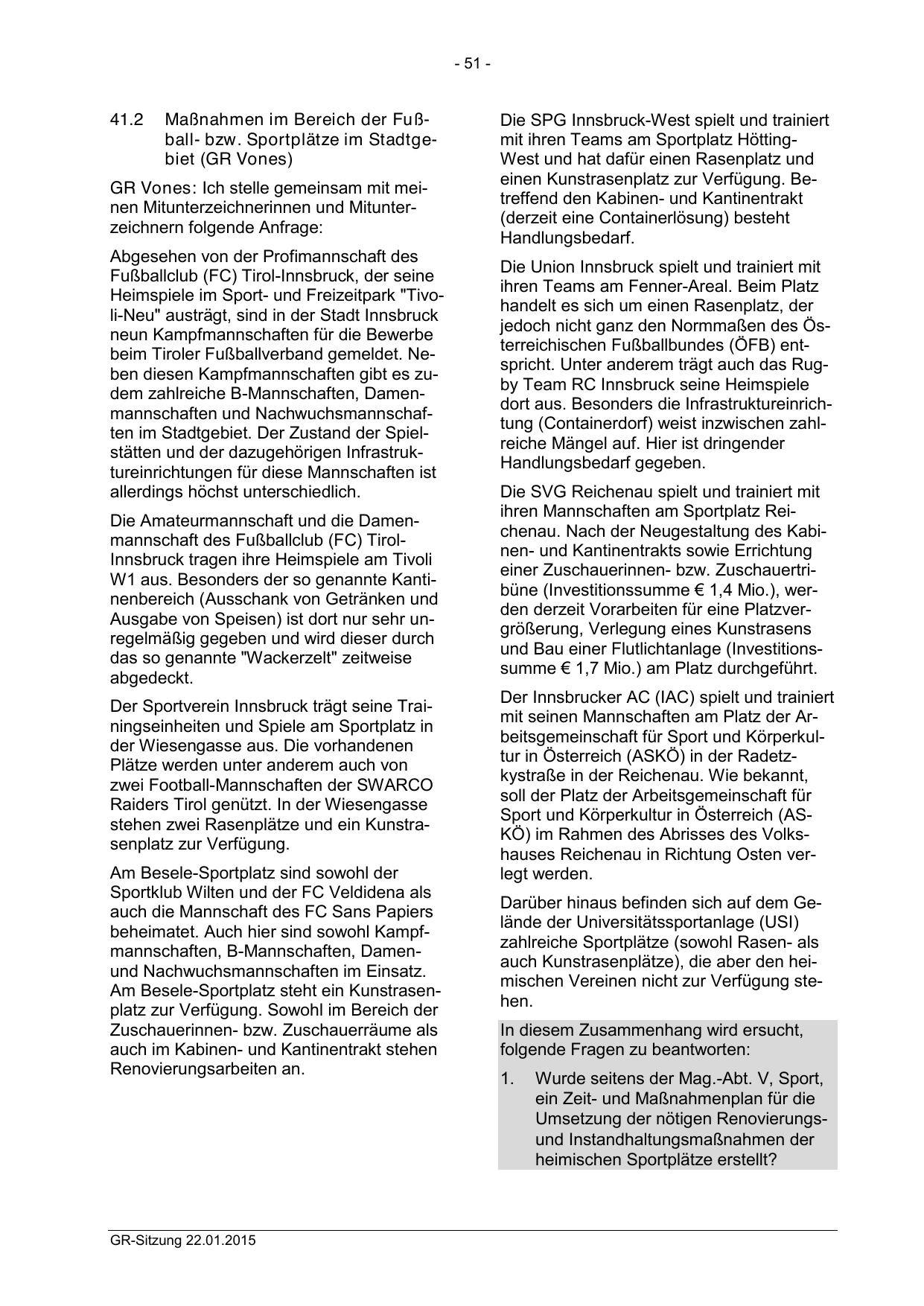 - 51 -

41.2 Maßnahmen im Bereich der Fußball- bzw. Sportplätze im Stadtgebiet (GR Vones)

GR Vones: Ich stelle gemeinsam mit meinen Mitunterzeichnerinnen und Mitunterzeichnern folgende Anfrage:

Abgesehen von der Profimannschaft des Fußballclub (FC) Tirol-Innsbruck, der seine Heimspiele im Sport- und Freizeitpark "Tivoli-Neu" austrägt, sind in der Stadt Innsbruck neun Kampfmannschaften für die Bewerbe beim Tiroler Fußballverband gemeldet. Neben diesen Kampfmannschaften gibt es zudem zahlreiche B-Mannschaften, Damenmannschaften und Nachwuchsmannschaften im Stadtgebiet. Der Zustand der Spielstätten und der dazugehörigen Infrastruktureinrichtungen für diese Mannschaften ist allerdings höchst unterschiedlich.

Die Amateurmannschaft und die Damenmannschaft des Fußballclub (FC) Tirol-Innsbruck tragen ihre Heimspiele am Tivoli W1 aus. Besonders der so genannte Kantinenbereich (Ausschank von Getränken und Ausgabe von Speisen) ist dort nur sehr unregelmäßig gegeben und wird dieser durch das so genannte "Wackerzelt" zeitweise abgedeckt.

Der Sportverein Innsbruck trägt seine Trainingseinheiten und Spiele am Sportplatz in der Wiesengasse aus. Die vorhandenen Plätze werden unter anderem auch von zwei Football-Mannschaften der SWARCO Raiders Tirol genützt. In der Wiesengasse stehen zwei Rasenplätze und ein Kunstrasenplatz zur Verfügung.

Am Besele-Sportplatz sind sowohl der Sportklub Wilten und der FC Veldidena als auch die Mannschaft des FC Sans Papiers beheimatet. Auch hier sind sowohl Kampfmannschaften, B-Mannschaften, Damen- und Nachwuchsmannschaften im Einsatz. Am Besele-Sportplatz steht ein Kunstrasenplatz zur Verfügung. Sowohl im Bereich der Zuschauerinnen- bzw. Zuschauerräume als auch im Kabinen- und Kantinentrakt stehen Renovierungsarbeiten an.

Die SPG Innsbruck-West spielt und trainiert mit ihren Teams am Sportplatz Hötting-West und hat dafür einen Rasenplatz und einen Kunstrasenplatz zur Verfügung. Betreffend den Kabinen- und Kantinentrakt (derzeit eine Containerlösung) besteht Handlungsbedarf.

Die Union Innsbruck spielt und trainiert mit ihren Teams am Fenner-Areal. Beim Platz handelt es sich um einen Rasenplatz, der jedoch nicht ganz den Normmaßen des Österreichischen Fußballbundes (ÖFB) entspricht. Unter anderem trägt auch das Rugby Team RC Innsbruck seine Heimspiele dort aus. Besonders die Infrastruktureinrichtung (Containerdorf) weist inzwischen zahlreiche Mängel auf. Hier ist dringender Handlungsbedarf gegeben.

Die SVG Reichenau spielt und trainiert mit ihren Mannschaften am Sportplatz Reichenau. Nach der Neugestaltung des Kabinen- und Kantinentrakts sowie Errichtung einer Zuschauerinnen- bzw. Zuschauertribüne (Investitionssumme € 1,4 Mio.), werden derzeit Vorarbeiten für eine Platzvergrößerung, Verlegung eines Kunstrasens und Bau einer Flutlichtanlage (Investitionssumme € 1,7 Mio.) am Platz durchgeführt.

Der Innsbrucker AC (IAC) spielt und trainiert mit seinen Mannschaften am Platz der Arbeitsgemeinschaft für Sport und Körperkultur in Österreich (ASKÖ) in der Radetzkystraße in der Reichenau. Wie bekannt, soll der Platz der Arbeitsgemeinschaft für Sport und Körperkultur in Österreich (ASKÖ) im Rahmen des Abrisses des Volkshauses Reichenau in Richtung Osten verlegt werden.

Darüber hinaus befinden sich auf dem Gelände der Universitätssportanlage (USI) zahlreiche Sportplätze (sowohl Rasen- als auch Kunstrasenplätze), die aber den heimischen Vereinen nicht zur Verfügung stehen.

In diesem Zusammenhang wird ersucht, folgende Fragen zu beantworten:

1. Wurde seitens der Mag.-Abt. V, Sport, ein Zeit- und Maßnahmenplan für die Umsetzung der nötigen Renovierungs- und Instandhaltungsmaßnahmen der heimischen Sportplätze erstellt?

GR-Sitzung 22.01.2015